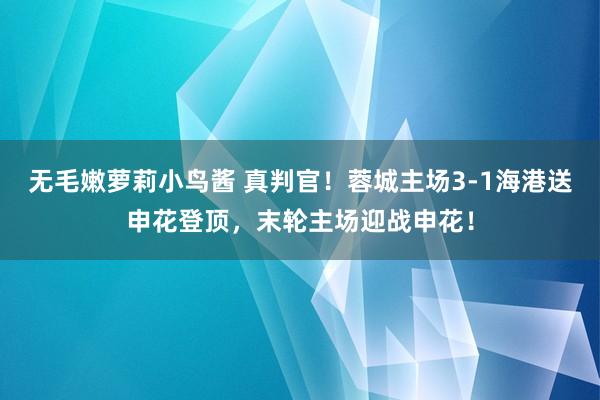 无毛嫩萝莉小鸟酱 真判官！蓉城主场3-1海港送申花登顶，末轮主场迎战申花！